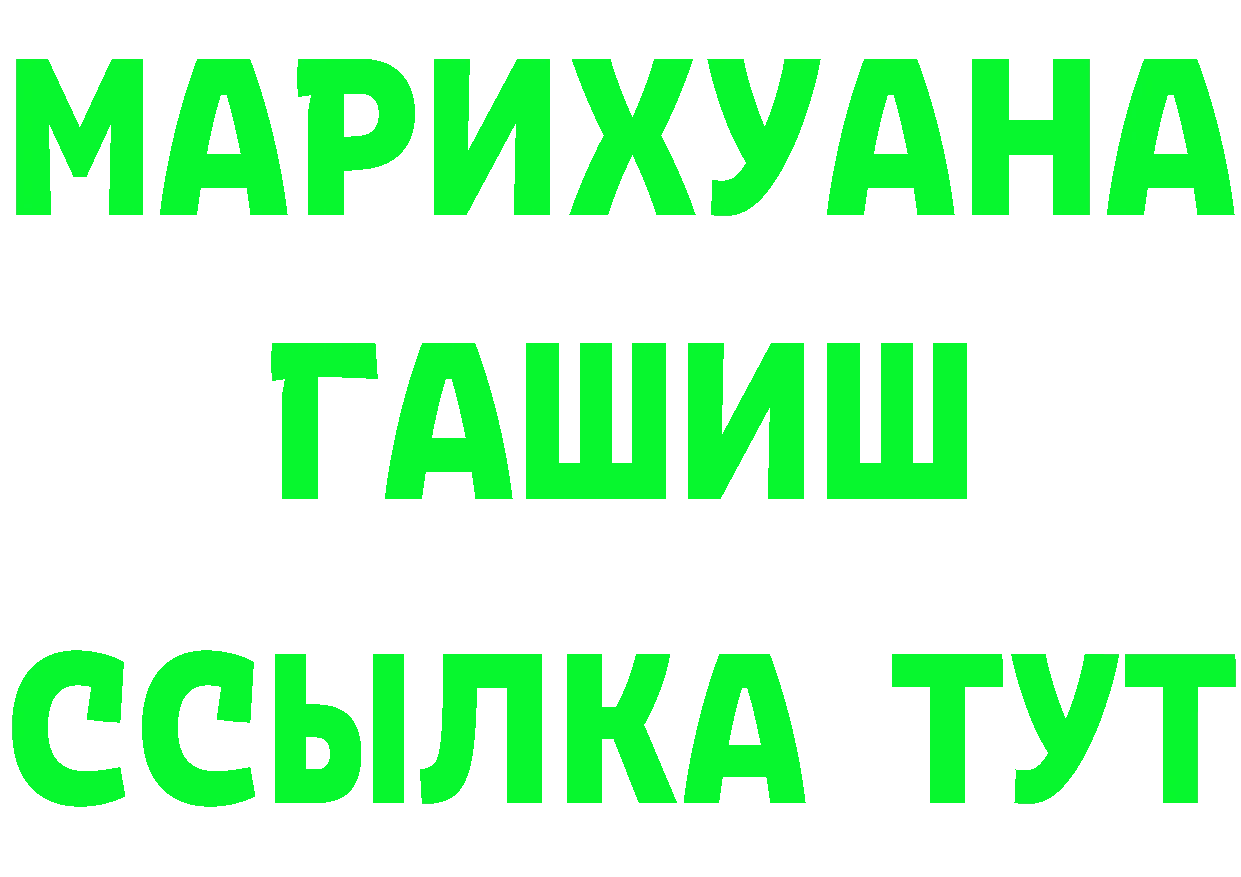 МАРИХУАНА
ГАШИШ
ССЫЛКА ТУТ